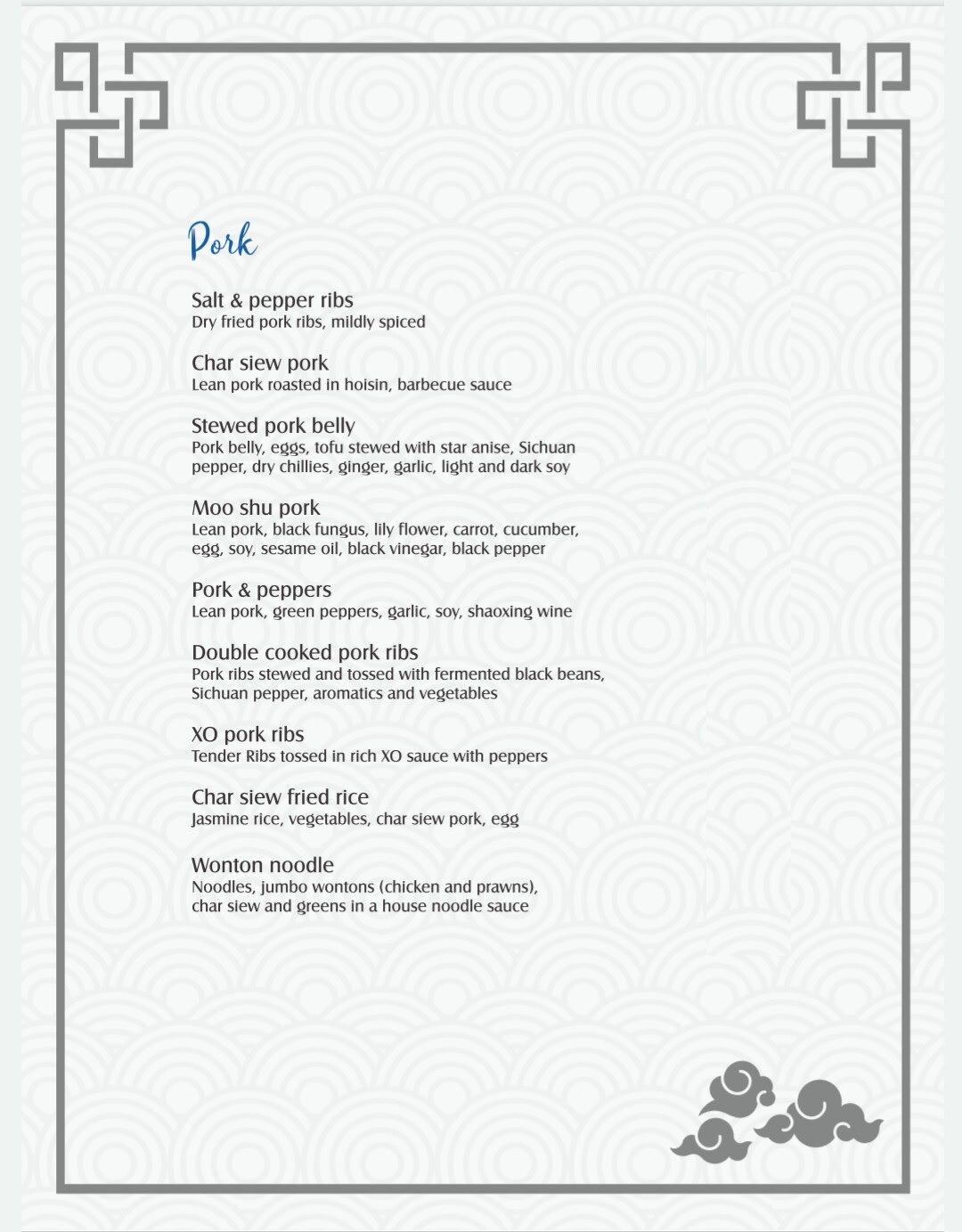 Pork

Salt & pepper ribs
Dry fried pork ribs, mildly spiced

Char siew pork
Lean pork roasted in hoisin, barbecue sauce

Stewed pork belly
Pork belly, eggs, tofu stewed with star anise, Sichuan pepper, dry chillies, ginger, garlic, light and dark soy

Moo shu pork
Lean pork, black fungus, lily flower, carrot, cucumber, egg, soy, sesame oil, black vinegar, black pepper

Pork & peppers
Lean pork, green peppers, garlic, soy, shaoxing wine

Double cooked pork ribs
Pork ribs stewed and tossed with fermented black beans, Sichuan pepper, aromatics and vegetables

XO pork ribs
Tender Ribs tossed in rich XO sauce with peppers

Char siew fried rice
Jasmine rice, vegetables, char siew pork, egg

Wonton noodle
Noodles, jumbo wontons (chicken and prawns), char siew and greens in a house noodle sauce